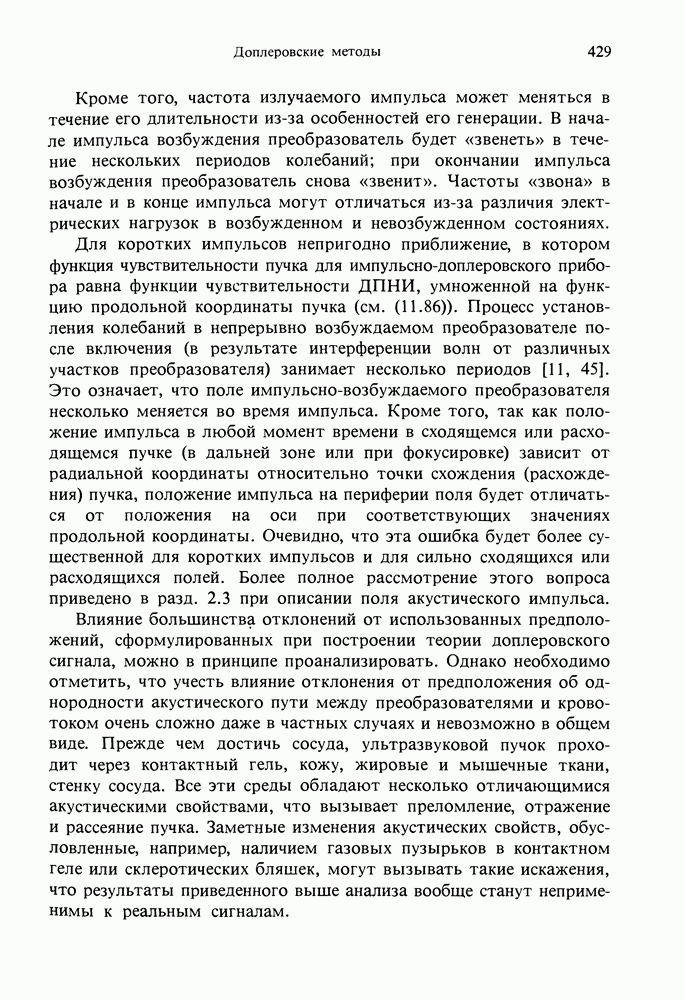 Доплеровские методы 429

Кроме того, частота излучаемого импульса может меняться в течение его длительности из-за особенностей его генерации. В начале импульса возбуждения преобразователь будет «звенеть» в течение нескольких периодов колебаний; при окончании импульса возбуждения преобразователь снова «звенит». Частоты «звона» в начале и в конце импульса могут отличаться из-за различия электрических нагрузок в возбужденном и невозбужденном состояниях.

Для коротких импульсов непригодно приближение, в котором функция чувствительности пучка для импульсно-доплеровского прибора равна функции чувствительности ДПНИ, умноженной на функцию продольной координаты пучка (см. (11.86)). Процесс установления колебаний в непрерывно возбуждаемом преобразователе после включения (в результате интерференции волн от различных участков преобразователя) занимает несколько периодов [11, 45]. Это означает, что поле импульсно-возбуждаемого преобразователя несколько меняется во время импульса. Кроме того, так как положение импульса в любой момент времени в сходящемся или расходящемся пучке (в дальней зоне или при фокусировке) зависит от радиальной координаты относительно точки схождения (расхождения) пучка, положение импульса на периферии поля будет отличаться от положения на оси при соответствующих значениях продольной координаты. Очевидно, что эта ошибка будет более существенной для коротких импульсов и для сильно сходящихся или расходящихся полей. Более полное рассмотрение этого вопроса приведено в разд. 2.3 при описании поля акустического импульса.

Влияние большинства отклонений от использованных предположений, сформулированных при построении теории доплеровского сигнала, можно в принципе проанализировать. Однако необходимо отметить, что учесть влияние отклонения от предположения об однородности акустического пути между преобразователями и кровотоком очень сложно даже в частных случаях и невозможно в общем виде. Прежде чем достичь сосуда, ультразвуковой пучок проходит через контактный гель, кожу, жировые и мышечные ткани, стенку сосуда. Все эти среды обладают несколько отличающимися акустическими свойствами, что вызывает преломление, отражение и рассеяние пучка. Заметные изменения акустических свойств, обусловленные, например, наличием газовых пузырьков в контактном геле или склеротических бляшек, могут вызывать такие искажения, что результаты приведенного выше анализа вообще станут неприменимы к реальным сигналам.